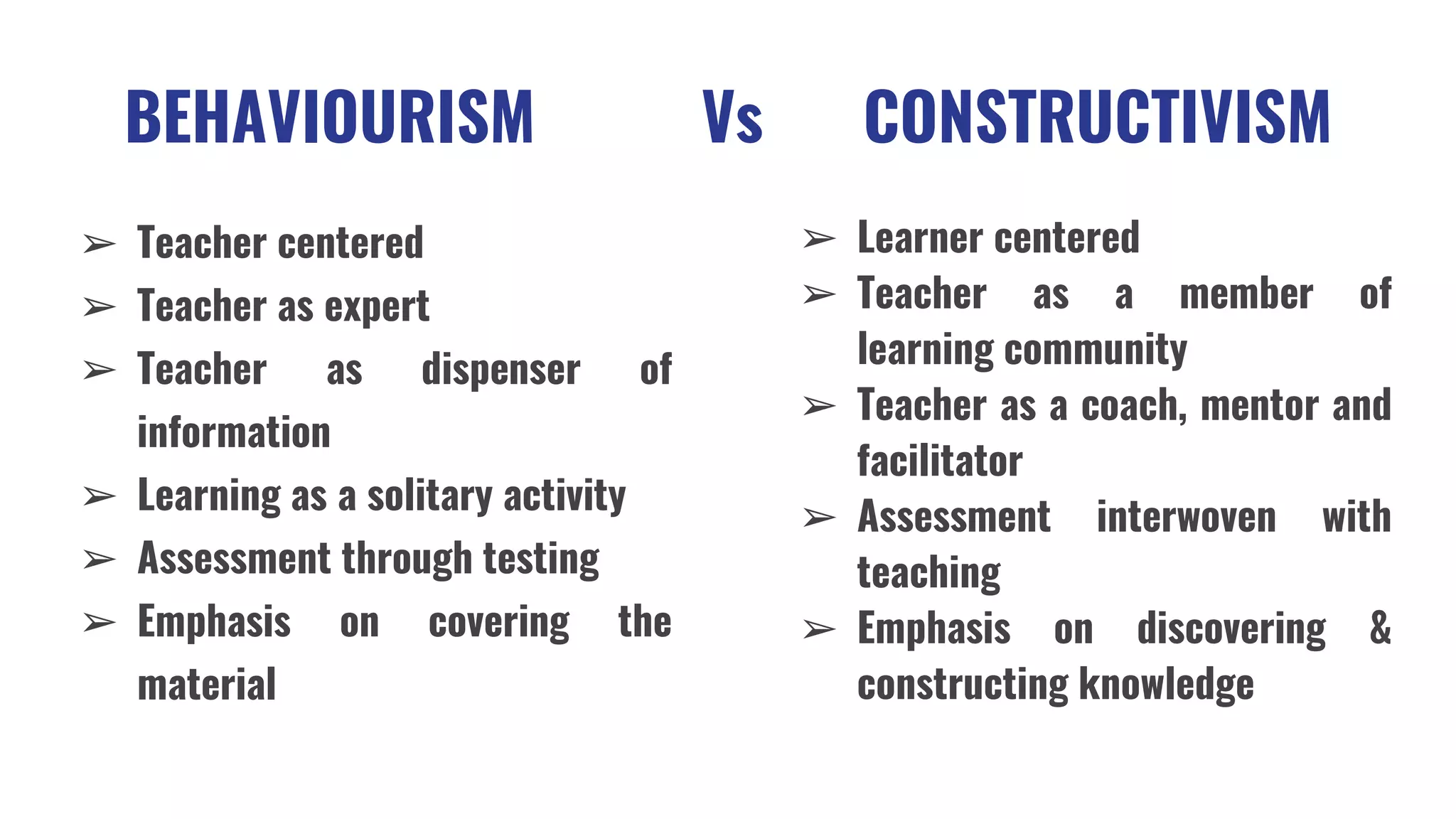 BEHAVIOURISM Vs CONSTRUCTIVISM

➢ Teacher centered
➢ Teacher as expert
➢ Teacher as dispenser of information
➢ Learning as a solitary activity
➢ Assessment through testing
➢ Emphasis on covering the material

➢ Learner centered
➢ Teacher as a member of learning community
➢ Teacher as a coach, mentor and facilitator
➢ Assessment interwoven with teaching
➢ Emphasis on discovering & constructing knowledge